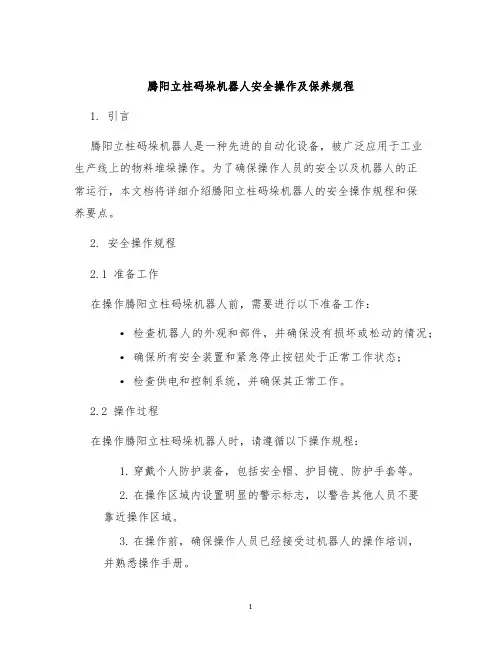 腾阳立柱码垛机器人安全操作及保养规程

1. 引言

腾阳立柱码垛机器人是一种先进的自动化设备，被广泛应用于工业生产线上的物料堆垛操作。为了确保操作人员的安全以及机器人的正常运行，本文档将详细介绍腾阳立柱码垛机器人的安全操作规程和保养要点。

2. 安全操作规程

2.1 准备工作

在操作腾阳立柱码垛机器人前，需要进行以下准备工作：

• 检查机器人的外观和部件，并确保没有损坏或松动的情况；
• 确保所有安全装置和紧急停止按钮处于正常工作状态；
• 检查供电和控制系统，并确保其正常工作。

2.2 操作过程

在操作腾阳立柱码垛机器人时，请遵循以下操作规程：

1. 穿戴个人防护装备，包括安全帽、护目镜、防护手套等。
2. 在操作区域内设置明显的警示标志，以警告其他人员不要靠近操作区域。
3. 在操作前，确保操作人员已经接受过机器人的操作培训，并熟悉操作手册。

1